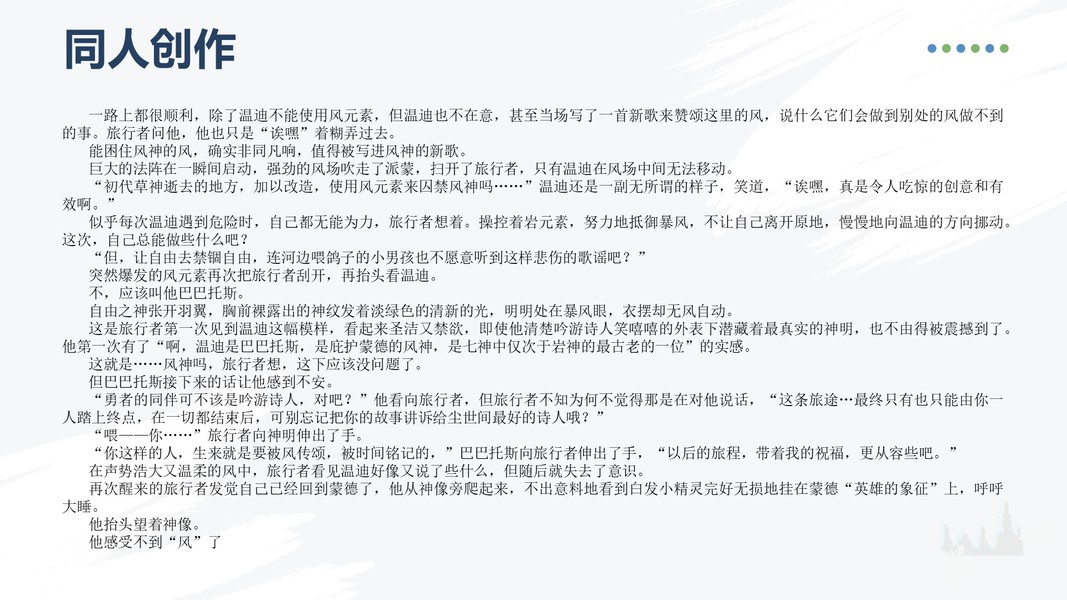 同人创作

一路上都很顺利，除了温迪不能使用风元素，但温迪也不在意，甚至当场写了一首新歌来赞颂这里的风，说什么它们会做到别处的风做不到的事。旅行者问他，他也只是“诶嘿”着糊弄过去。

能困住风神的风，确实非同凡响，值得被写进风神的新歌。

巨大的法阵在一瞬间启动，强劲的风场吹走了派蒙，扫开了旅行者，只有温迪在风场中间无法移动。

“初代草神逝去的地方，加以改造，使用风元素来囚禁风神吗……”温迪还是一副无所谓的样子，笑道，“诶嘿，真是令人吃惊的创意和有效啊。”

似乎每次温迪遇到危险时，自己都无能为力，旅行者想着。操控着岩元素，努力地抵御暴风，不让自己离开原地，慢慢地向温迪的方向挪动。这次，自己总能做些什么吧？

“但，让自由去禁锢自由，连河边喂鸽子的小男孩也不愿意听到这样悲伤的歌谣吧？”

突然爆发的风元素再次把旅行者刮开，再抬头看温迪。

不，应该叫他巴巴托斯。

自由之神张开羽翼，胸前裸露出的神纹发着淡绿色的清新的光，明明处在暴风眼，衣摆却无风自动。

这是旅行者第一次见到温迪这幅模样，看起来圣洁又禁欲，即使他清楚吟游诗人笑嘻嘻的外表下潜藏着最真实的神明，也不由得被震撼到了。他第一次有了“啊，温迪是巴巴托斯，是庇护蒙德的风神，是七神中仅次于岩神的最古老的一位”的实感。

这就是……风神吗，旅行者想，这下应该没问题了。

但巴巴托斯接下来的话让他感到不安。

“勇者的同伴可不该是吟游诗人，对吧？”他看向旅行者，但旅行者不知为何不觉得那是在对他说话，“这条旅途…最终只有也只能由你一人踏上终点，在一切都结束后，可别忘记把你的故事讲诉给尘世间最好的诗人哦？”

“喂——你……”旅行者向神明伸出了手。

“你这样的人，生来就是要被风传颂，被时间铭记的，”巴巴托斯向旅行者伸出了手，“以后的旅程，带着我的祝福，更从容些吧。”

在声势浩大又温柔的风中，旅行者看见温迪好像又说了些什么，但随后就失去了意识。

再次醒来的旅行者发觉自己已经回到蒙德了，他从神像旁爬起来，不出意料地看到白发小精灵完好无损地挂在蒙德“英雄的象征”上，呼呼大睡。

他抬头望着神像。

他感受不到“风”了